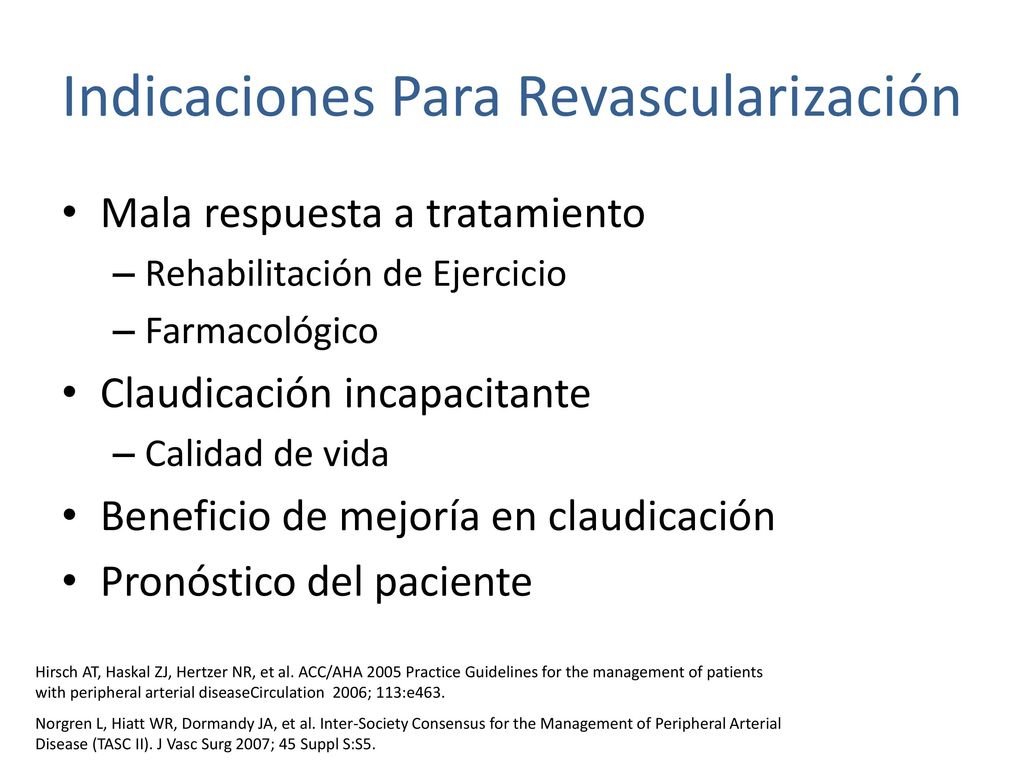 Indicaciones Para Revascularización

• Mala respuesta a tratamiento
– Rehabilitación de Ejercicio
– Farmacológico
• Claudicación incapacitante
– Calidad de vida
• Beneficio de mejoría en claudicación
• Pronóstico del paciente

Hirsch AT, Haskal ZJ, Hertzer NR, et al. ACC/AHA 2005 Practice Guidelines for the management of patients with peripheral arterial diseaseCirculation 2006; 113:e463.

Norgren L, Hiatt WR, Dormandy JA, et al. Inter-Society Consensus for the Management of Peripheral Arterial Disease (TASC II). J Vasc Surg 2007; 45 Suppl S:S5.